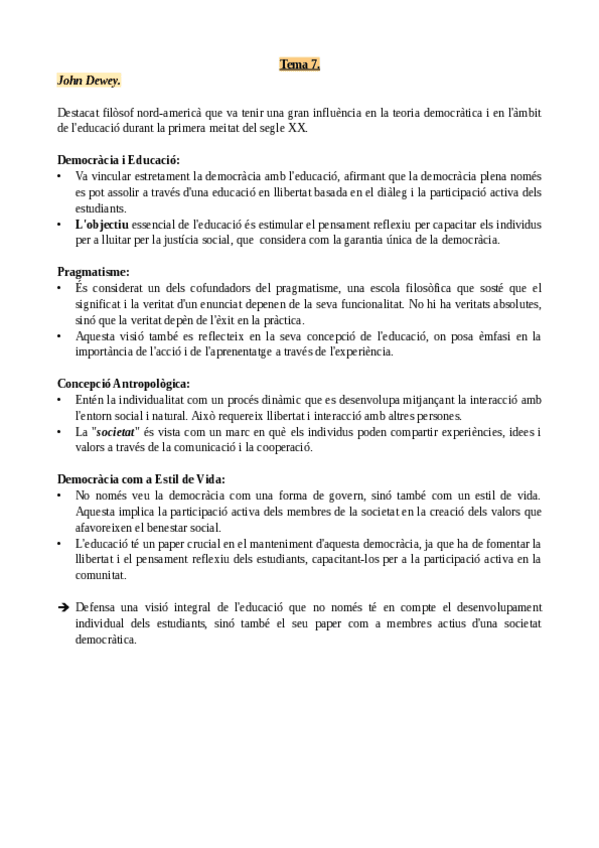 Tema 7.

John Dewey.

Destacat filòsof nord-americà que va tenir una gran influència en la teoria democràtica i en l'àmbit de l'educació durant la primera meitat del segle XX.

Democràcia i Educació:
• Va vincular estretament la democràcia amb l'educació, afirmant que la democràcia plena només es pot assolir a través d'una educació en llibertat basada en el diàleg i la participació activa dels estudiants.
• L'objectiu essencial de l'educació és estimular el pensament reflexiu per capacitar els individus per a lluitar per la justícia social, que considera com la garantia única de la democràcia.

Pragmatisme:
• És considerat un dels cofundadors del pragmatisme, una escola filosòfica que sosté que el significat i la veritat d'un enunciat depenen de la seva funcionalitat. No hi ha veritats absolutes, sinó que la veritat depèn de l'èxit en la pràctica.
• Aquesta visió també es reflecteix en la seva concepció de l'educació, on posa èmfasi en la importància de l'acció i de l'aprenentatge a través de l'experiència.

Concepció Antropològica:
• Entén la individualitat com un procés dinàmic que es desenvolupa mitjançant la interacció amb l'entorn social i natural. Això requereix llibertat i interacció amb altres persones.
• La "societat" és vista com un marc en què els individus poden compartir experiències, idees i valors a través de la comunicació i la cooperació.

Democràcia com a Estil de Vida:
• No només veu la democràcia com una forma de govern, sinó també com un estil de vida. Aquesta implica la participació activa dels membres de la societat en la creació dels valors que afavoreixen el benestar social.
• L'educació té un paper crucial en el manteniment d'aquesta democràcia, ja que ha de fomentar la llibertat i el pensament reflexiu dels estudiants, capacitant-los per a la participació activa en la comunitat.

➔ Defensa una visió integral de l'educació que no només té en compte el desenvolupament individual dels estudiants, sinó també el seu paper com a membres actius d'una societat democràtica.